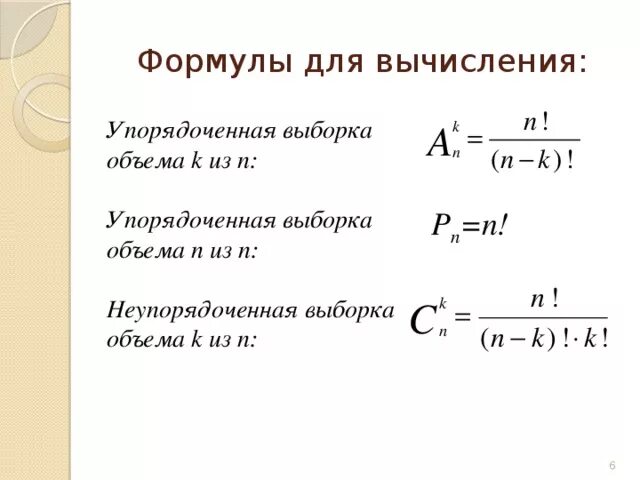 Формулы для вычисления:

Упорядоченная выборка объема k из n: $A_n^k = \frac{n!}{(n-k)!}$

Упорядоченная выборка объема n из n: $P_n = n!$

Неупорядоченная выборка объема k из n: $C_n^k = \frac{n!}{(n-k)! \cdot k!}$

6